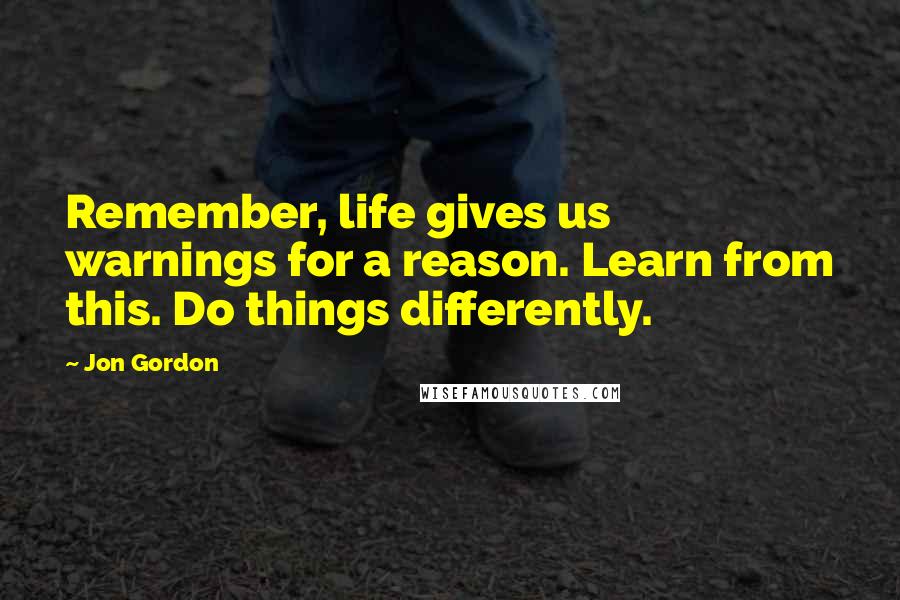 Remember, life gives us warnings for a reason. Learn from this. Do things differently.

~ Jon Gordon

WISEFAMOUSQUOTES.COM